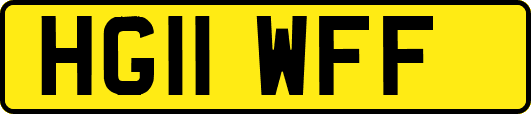 HG11 WFF